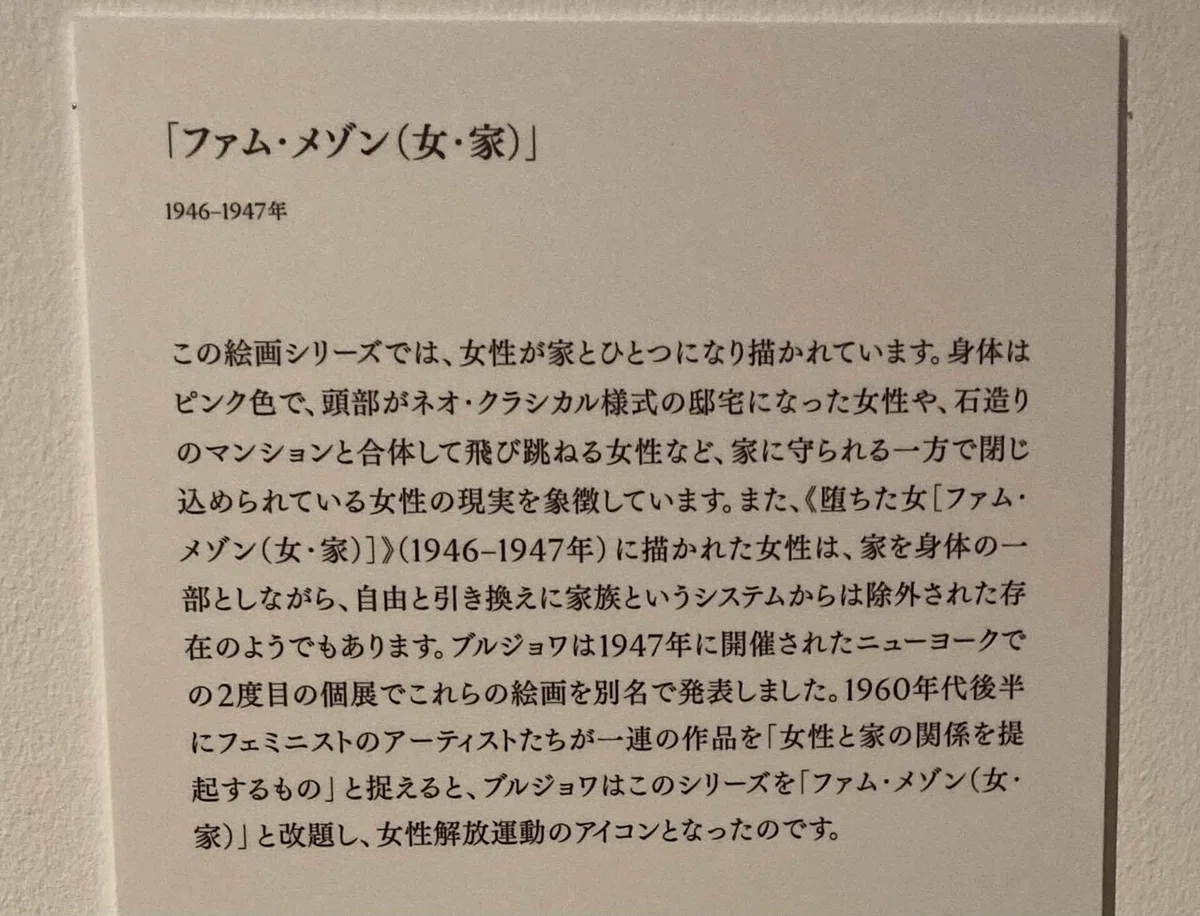 「ファム・メゾン(女・家)」

1946–1947年

この絵画シリーズでは、女性が家とひとつになり描かれています。身体はピンク色で、頭部がネオ・クラシカル様式の邸宅になった女性や、石造りのマンションと合体して飛び跳ねる女性など、家に守られる一方で閉じ込められている女性の現実を象徴しています。また、《堕ちた女[ファム・メゾン(女・家)]》(1946–1947年)に描かれた女性は、家を身体の一部としながら、自由と引き換えに家族というシステムからは除外された存在のようでもあります。ブルジョワは1947年に開催されたニューヨークでの2度目の個展でこれらの絵画を別名で発表しました。1960年代後半にフェミニストのアーティストたちが一連の作品を「女性と家の関係を提起するもの」と捉えると、ブルジョワはこのシリーズを「ファム・メゾン(女・家)」と改題し、女性解放運動のアイコンとなったのです。